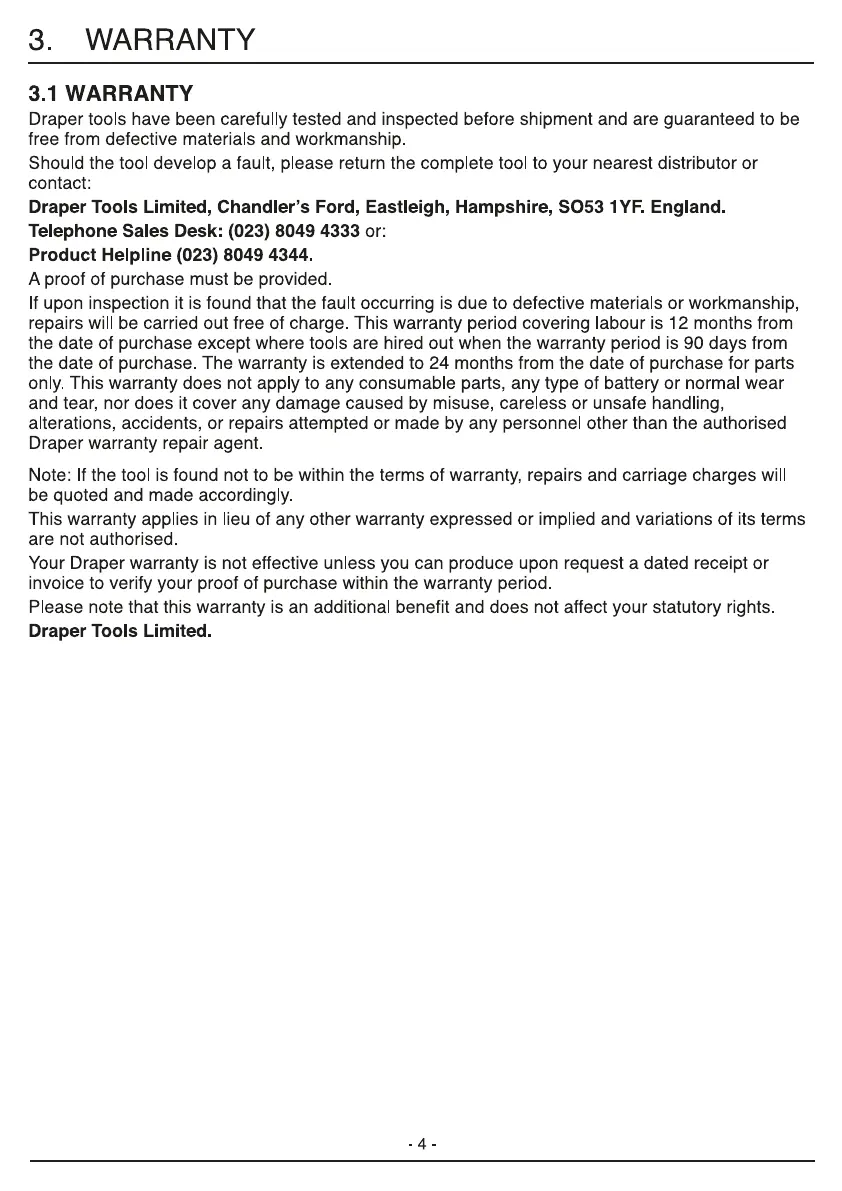 3. WARRANTY

3.1 WARRANTY

Draper tools have been carefully tested and inspected before shipment and are guaranteed to be free from defective materials and workmanship.

Should the tool develop a fault, please return the complete tool to your nearest distributor or contact:

Draper Tools Limited, Chandler's Ford, Eastleigh, Hampshire, SO53 1YF. England.

Telephone Sales Desk: (023) 8049 4333 or:

Product Helpline (023) 8049 4344.

A proof of purchase must be provided.

If upon inspection it is found that the fault occurring is due to defective materials or workmanship, repairs will be carried out free of charge. This warranty period covering labour is 12 months from the date of purchase except where tools are hired out when the warranty period is 90 days from the date of purchase. The warranty is extended to 24 months from the date of purchase for parts only. This warranty does not apply to any consumable parts, any type of battery or normal wear and tear, nor does it cover any damage caused by misuse, careless or unsafe handling, alterations, accidents, or repairs attempted or made by any personnel other than the authorised Draper warranty repair agent.

Note: If the tool is found not to be within the terms of warranty, repairs and carriage charges will be quoted and made accordingly.

This warranty applies in lieu of any other warranty expressed or implied and variations of its terms are not authorised.

Your Draper warranty is not effective unless you can produce upon request a dated receipt or invoice to verify your proof of purchase within the warranty period.

Please note that this warranty is an additional benefit and does not affect your statutory rights.

Draper Tools Limited.

- 4 -